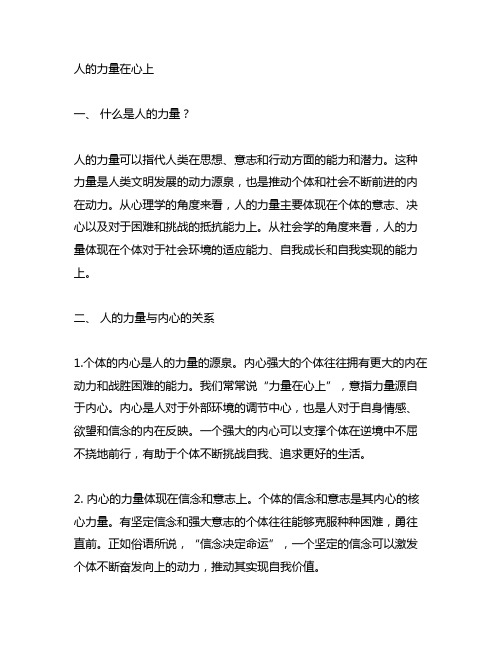 人的力量在心上

一、 什么是人的力量？

人的力量可以指代人类在思想、意志和行动方面的能力和潜力。这种力量是人类文明发展的动力源泉，也是推动个体和社会不断前进的内在动力。从心理学的角度来看，人的力量主要体现在个体的意志、决心以及对于困难和挑战的抵抗能力上。从社会学的角度来看，人的力量体现在个体对于社会环境的适应能力、自我成长和自我实现的能力上。

二、 人的力量与内心的关系

1.个体的内心是人的力量的源泉。内心强大的个体往往拥有更大的内在动力和战胜困难的能力。我们常常说“力量在心上”，意指力量源自于内心。内心是人对于外部环境的调节中心，也是人对于自身情感、欲望和信念的内在反映。一个强大的内心可以支撑个体在逆境中不屈不挠地前行，有助于个体不断挑战自我、追求更好的生活。

2. 内心的力量体现在信念和意志上。个体的信念和意志是其内心的核心力量。有坚定信念和强大意志的个体往往能够克服种种困难，勇往直前。正如俗语所说，“信念决定命运”，一个坚定的信念可以激发个体不断奋发向上的动力，推动其实现自我价值。